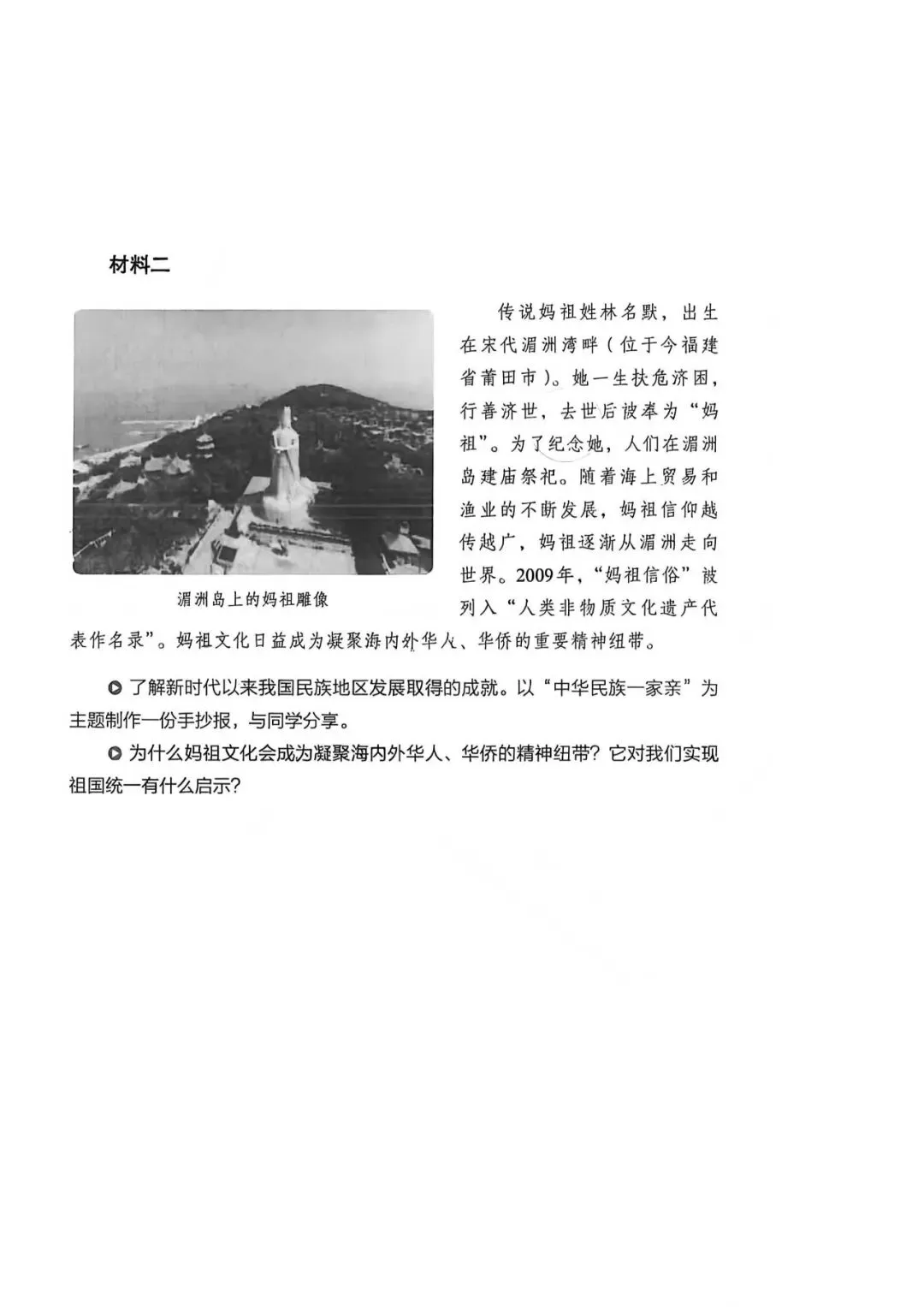 材料二

湄洲岛上的妈祖雕像

传说妈祖姓林名默，出生在宋代湄洲湾畔（位于今福建省莆田市）。她一生扶危济困，行善济世，去世后被奉为“妈祖”。为了纪念她，人们在湄洲岛建庙祭祀。随着海上贸易和渔业的不断发展，妈祖信仰越传越广，妈祖逐渐从湄洲走向世界。2009年，“妈祖信俗”被列入“人类非物质文化遗产代表作名录”。妈祖文化日益成为凝聚海内外华人、华侨的重要精神纽带。

了解新时代以来我国民族地区发展取得的成就。以“中华民族一家亲”为主题制作一份手抄报，与同学分享。

为什么妈祖文化会成为凝聚海内外华人、华侨的精神纽带？它对我们实现祖国统一有什么启示？